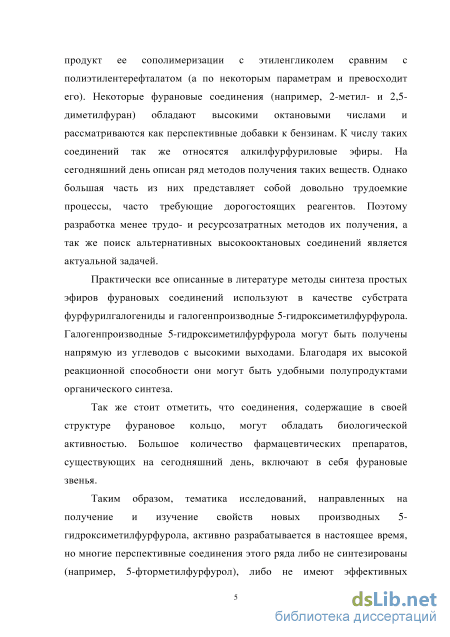 продукт ее сополимеризации с этиленгликолем сравним с полиэтилентерефталатом (а по некоторым параметрам и превосходит его). Некоторые фурановые соединения (например, 2-метил- и 2,5-диметилфуран) обладают высокими октановыми числами и рассматриваются как перспективные добавки к бензинам. К числу таких соединений так же относятся алкилфурфуриловые эфиры. На сегодняшний день описан ряд методов получения таких веществ. Однако большая часть из них представляет собой довольно трудоемкие процессы, часто требующие дорогостоящих реагентов. Поэтому разработка менее трудо- и ресурсозатратных методов их получения, а так же поиск альтернативных высокооктановых соединений является актуальной задачей.

Практически все описанные в литературе методы синтеза простых эфиров фурановых соединений используют в качестве субстрата фурфурилгалогениды и галогенпроизводные 5-гидроксиметилфурфурола. Галогенпроизводные 5-гидроксиметилфурфурола могут быть получены напрямую из углеводов с высокими выходами. Благодаря их высокой реакционной способности они могут быть удобными полупродуктами органического синтеза.

Так же стоит отметить, что соединения, содержащие в своей структуре фурановое кольцо, могут обладать биологической активностью. Большое количество фармацевтических препаратов, существующих на сегодняшний день, включают в себя фурановые звенья.

Таким образом, тематика исследований, направленных на получение и изучение свойств новых производных 5-гидроксиметилфурфурола, активно разрабатывается в настоящее время, но многие перспективные соединения этого ряда либо не синтезированы (например, 5-фторметилфурфурол), либо не имеют эффективных

5

dsLib.net
библиотека диссертаций